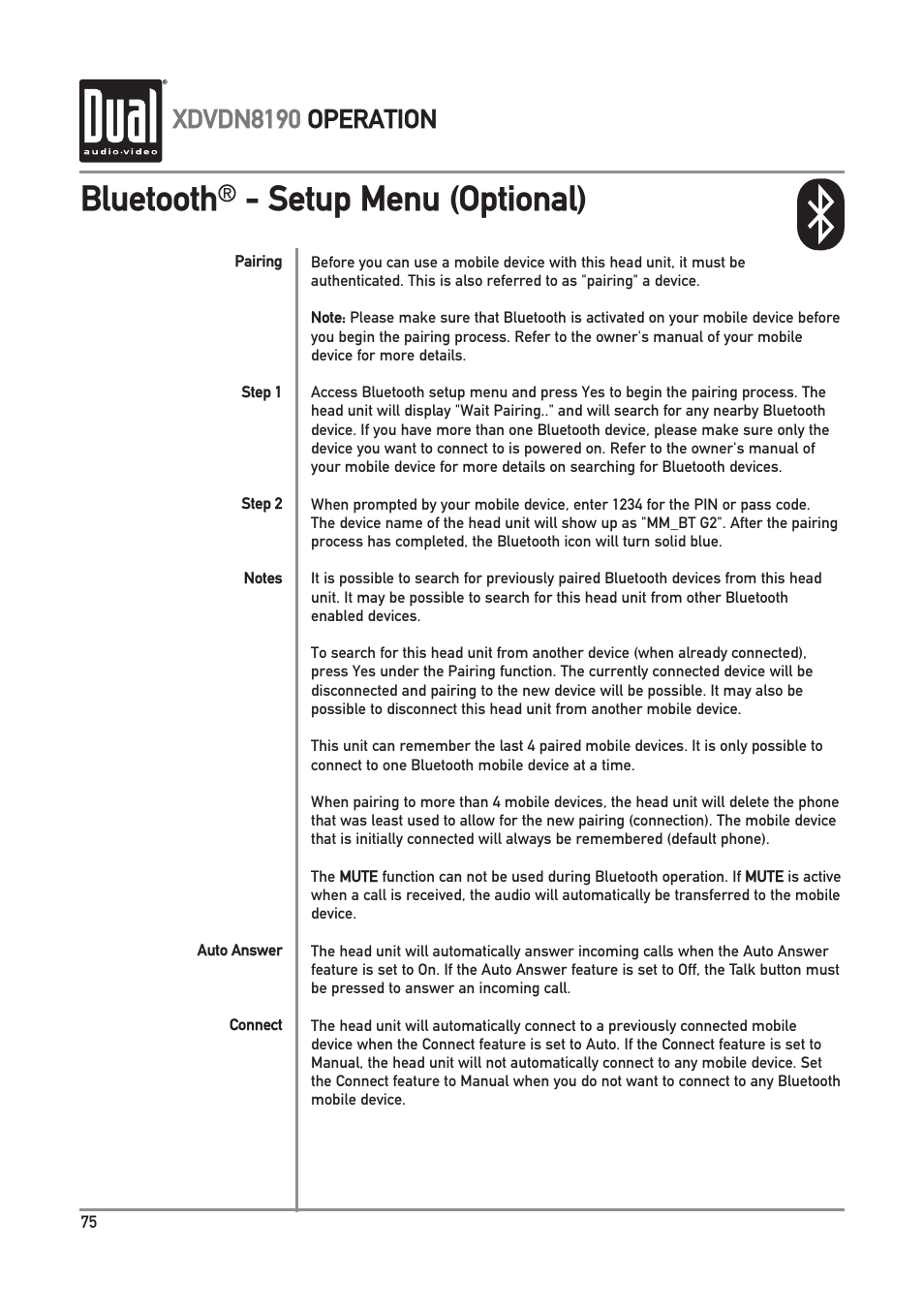 Dual audio·video

XDVDN8190 OPERATION

Bluetooth® - Setup Menu (Optional)

Pairing

Before you can use a mobile device with this head unit, it must be authenticated. This is also referred to as "pairing" a device.

Note: Please make sure that Bluetooth is activated on your mobile device before you begin the pairing process. Refer to the owner's manual of your mobile device for more details.

Step 1

Access Bluetooth setup menu and press Yes to begin the pairing process. The head unit will display "Wait Pairing.." and will search for any nearby Bluetooth device. If you have more than one Bluetooth device, please make sure only the device you want to connect to is powered on. Refer to the owner's manual of your mobile device for more details on searching for Bluetooth devices.

Step 2

When prompted by your mobile device, enter 1234 for the PIN or pass code. The device name of the head unit will show up as "MM_BT G2". After the pairing process has completed, the Bluetooth icon will turn solid blue.

Notes

It is possible to search for previously paired Bluetooth devices from this head unit. It may be possible to search for this head unit from other Bluetooth enabled devices.

To search for this head unit from another device (when already connected), press Yes under the Pairing function. The currently connected device will be disconnected and pairing to the new device will be possible. It may also be possible to disconnect this head unit from another mobile device.

This unit can remember the last 4 paired mobile devices. It is only possible to connect to one Bluetooth mobile device at a time.

When pairing to more than 4 mobile devices, the head unit will delete the phone that was least used to allow for the new pairing (connection). The mobile device that is initially connected will always be remembered (default phone).

The MUTE function can not be used during Bluetooth operation. If MUTE is active when a call is received, the audio will automatically be transferred to the mobile device.

Auto Answer

The head unit will automatically answer incoming calls when the Auto Answer feature is set to On. If the Auto Answer feature is set to Off, the Talk button must be pressed to answer an incoming call.

Connect

The head unit will automatically connect to a previously connected mobile device when the Connect feature is set to Auto. If the Connect feature is set to Manual, the head unit will not automatically connect to any mobile device. Set the Connect feature to Manual when you do not want to connect to any Bluetooth mobile device.

75